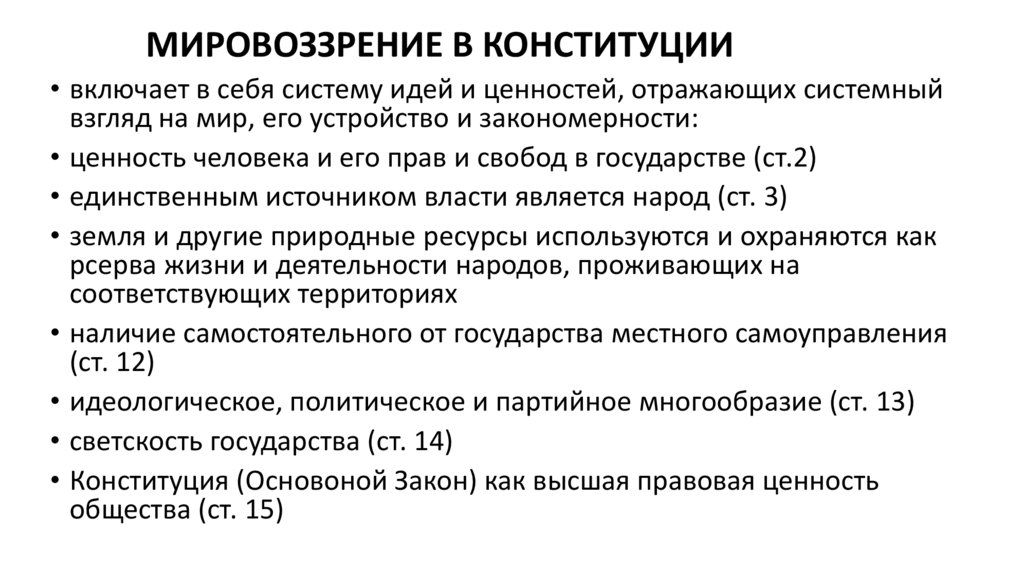 МИРОВОЗЗРЕНИЕ В КОНСТИТУЦИИ

• включает в себя систему идей и ценностей, отражающих системный взгляд на мир, его устройство и закономерности:
• ценность человека и его прав и свобод в государстве (ст.2)
• единственным источником власти является народ (ст. 3)
• земля и другие природные ресурсы используются и охраняются как рсерва жизни и деятельности народов, проживающих на соответствующих территориях
• наличие самостоятельного от государства местного самоуправления (ст. 12)
• идеологическое, политическое и партийное многообразие (ст. 13)
• светскость государства (ст. 14)
• Конституция (Основоной Закон) как высшая правовая ценность общества (ст. 15)